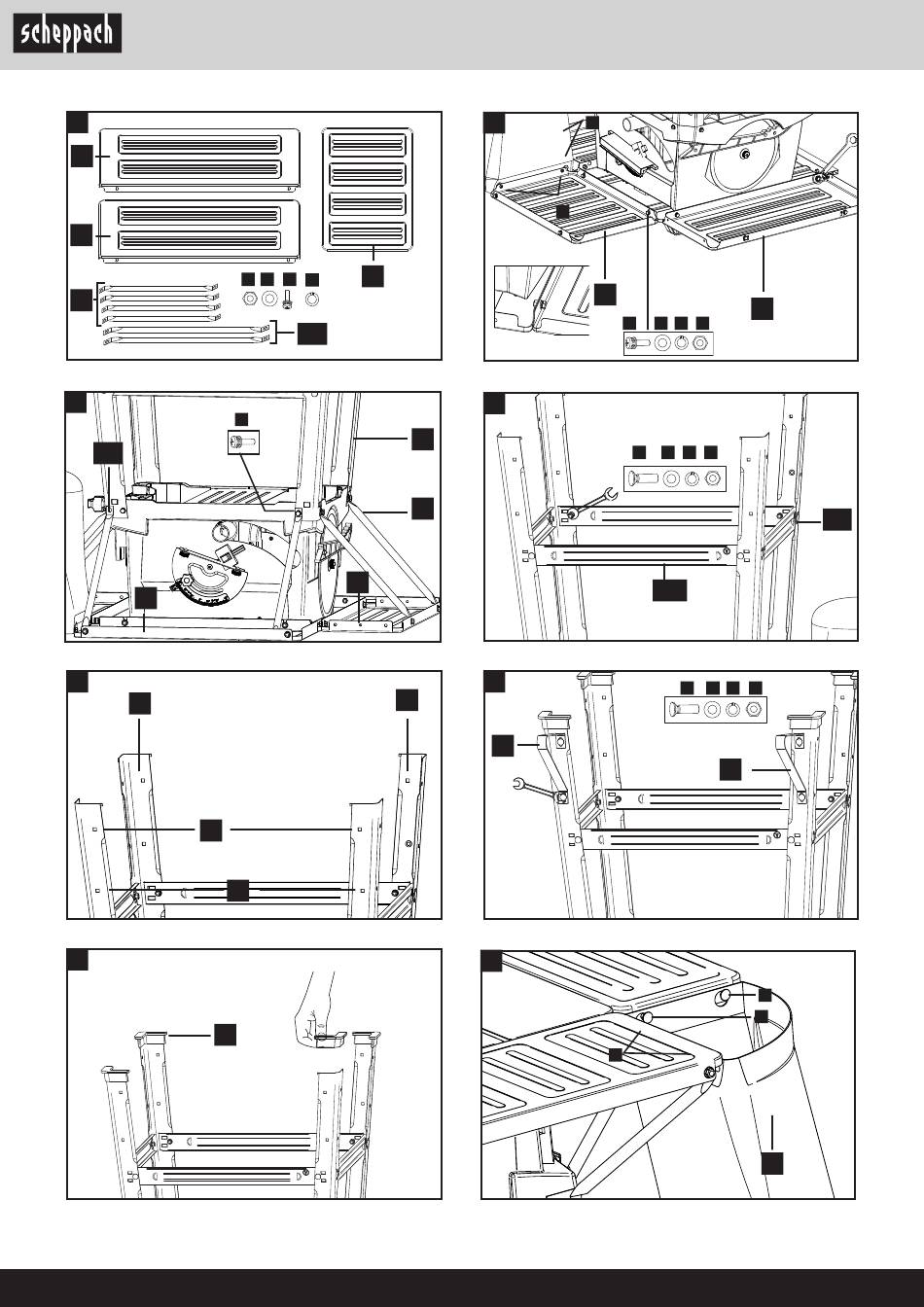 scheppach